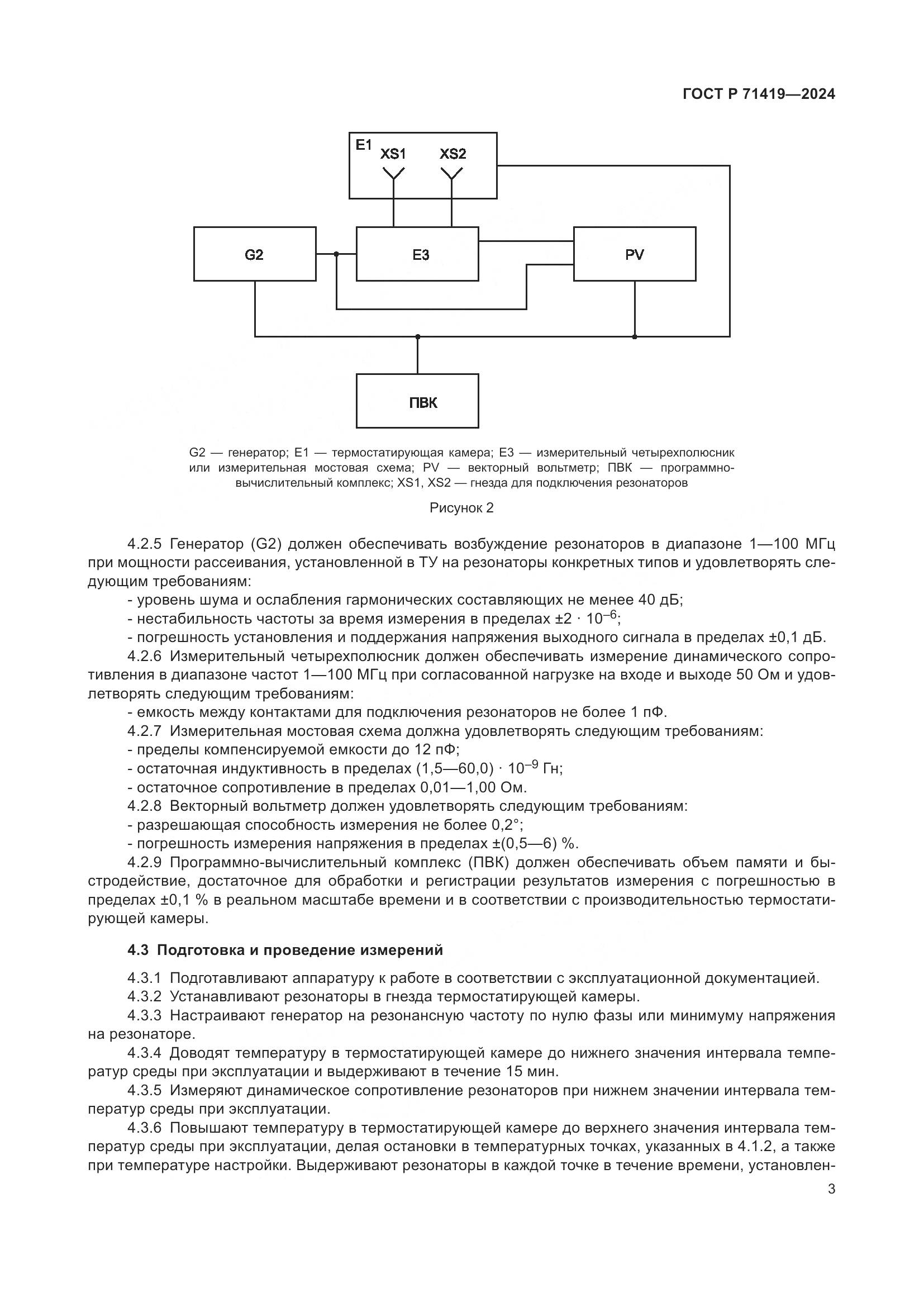 ГОСТ Р 71419—2024

E1
XS1
XS2
G2
E3
PV
ПВК

G2 — генератор; E1 — термостатирующая камера; E3 — измерительный четырехполюсник или измерительная мостовая схема; PV — векторный вольтметр; ПВК — программно-вычислительный комплекс; XS1, XS2 — гнезда для подключения резонаторов

Рисунок 2

4.2.5 Генератор (G2) должен обеспечивать возбуждение резонаторов в диапазоне 1—100 МГц при мощности рассеивания, установленной в ТУ на резонаторы конкретных типов и удовлетворять следующим требованиям:
- уровень шума и ослабления гармонических составляющих не менее 40 дБ;
- нестабильность частоты за время измерения в пределах $\pm 2 \cdot 10^{-6}$;
- погрешность установления и поддержания напряжения выходного сигнала в пределах ±0,1 дБ.
4.2.6 Измерительный четырехполюсник должен обеспечивать измерение динамического сопротивления в диапазоне частот 1—100 МГц при согласованной нагрузке на входе и выходе 50 Ом и удовлетворять следующим требованиям:
- емкость между контактами для подключения резонаторов не более 1 пФ.
4.2.7 Измерительная мостовая схема должна удовлетворять следующим требованиям:
- пределы компенсируемой емкости до 12 пФ;
- остаточная индуктивность в пределах $(1,5—60,0) \cdot 10^{-9}$ Гн;
- остаточное сопротивление в пределах 0,01—1,00 Ом.
4.2.8 Векторный вольтметр должен удовлетворять следующим требованиям:
- разрешающая способность измерения не более 0,2°;
- погрешность измерения напряжения в пределах ±(0,5—6) %.
4.2.9 Программно-вычислительный комплекс (ПВК) должен обеспечивать объем памяти и быстродействие, достаточное для обработки и регистрации результатов измерения с погрешностью в пределах ±0,1 % в реальном масштабе времени и в соответствии с производительностью термостатирующей камеры.

4.3 Подготовка и проведение измерений

4.3.1 Подготавливают аппаратуру к работе в соответствии с эксплуатационной документацией.
4.3.2 Устанавливают резонаторы в гнезда термостатирующей камеры.
4.3.3 Настраивают генератор на резонансную частоту по нулю фазы или минимуму напряжения на резонаторе.
4.3.4 Доводят температуру в термостатирующей камере до нижнего значения интервала температур среды при эксплуатации и выдерживают в течение 15 мин.
4.3.5 Измеряют динамическое сопротивление резонаторов при нижнем значении интервала температур среды при эксплуатации.
4.3.6 Повышают температуру в термостатирующей камере до верхнего значения интервала температур среды при эксплуатации, делая остановки в температурных точках, указанных в 4.1.2, а также при температуре настройки. Выдерживают резонаторы в каждой точке в течение времени, установлен-

3